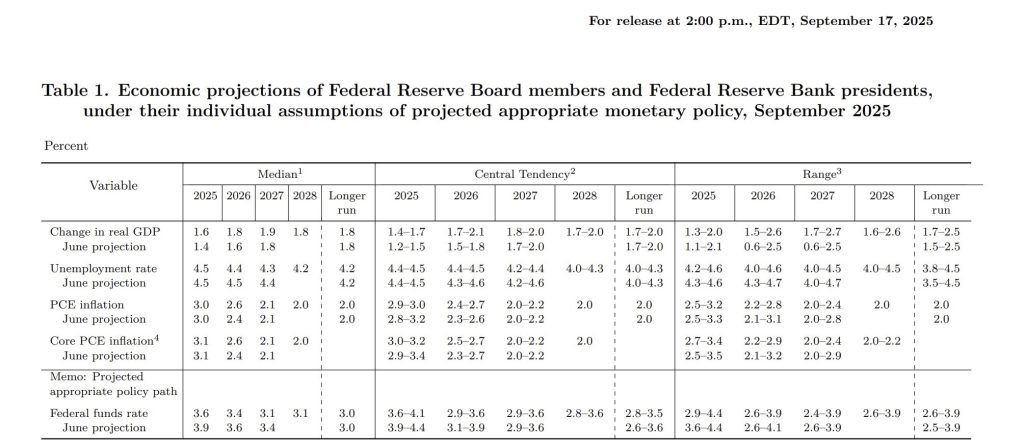 For release at 2:00 p.m., EDT, September 17, 2025

Table 1. Economic projections of Federal Reserve Board members and Federal Reserve Bank presidents, under their individual assumptions of projected appropriate monetary policy, September 2025

Percent

| Variable | Median$^{1}$ | | | | | Central Tendency$^{2}$ | | | | | Range$^{3}$ | | | | |
|---|---|---|---|---|---|---|---|---|---|---|---|---|---|---|---|
| | 2025 | 2026 | 2027 | 2028 | Longer run | 2025 | 2026 | 2027 | 2028 | Longer run | 2025 | 2026 | 2027 | 2028 | Longer run |
| Change in real GDP | 1.6 | 1.8 | 1.9 | 1.8 | 1.8 | 1.4–1.7 | 1.7–2.1 | 1.8–2.0 | 1.7–2.0 | 1.7–2.0 | 1.3–2.0 | 1.5–2.6 | 1.7–2.7 | 1.6–2.6 | 1.7–2.5 |
| June projection | 1.4 | 1.6 | 1.8 | | 1.8 | 1.2–1.5 | 1.5–1.8 | 1.7–2.0 | | 1.7–2.0 | 1.1–2.1 | 0.6–2.5 | 0.6–2.5 | | 1.5–2.5 |
| Unemployment rate | 4.5 | 4.4 | 4.3 | 4.2 | 4.2 | 4.4–4.5 | 4.4–4.5 | 4.2–4.4 | 4.0–4.3 | 4.0–4.3 | 4.2–4.6 | 4.0–4.6 | 4.0–4.5 | 4.0–4.5 | 3.8–4.5 |
| June projection | 4.5 | 4.5 | 4.4 | | 4.2 | 4.4–4.5 | 4.3–4.6 | 4.2–4.6 | | 4.0–4.3 | 4.3–4.6 | 4.3–4.7 | 4.0–4.7 | | 3.5–4.5 |
| PCE inflation | 3.0 | 2.6 | 2.1 | 2.0 | 2.0 | 2.9–3.0 | 2.4–2.7 | 2.0–2.2 | 2.0 | 2.0 | 2.5–3.2 | 2.2–2.8 | 2.0–2.4 | 2.0 | 2.0 |
| June projection | 3.0 | 2.4 | 2.1 | | 2.0 | 2.8–3.2 | 2.3–2.6 | 2.0–2.2 | | 2.0 | 2.5–3.3 | 2.1–3.1 | 2.0–2.8 | | 2.0 |
| Core PCE inflation$^{4}$ | 3.1 | 2.6 | 2.1 | 2.0 | | 3.0–3.2 | 2.5–2.7 | 2.0–2.2 | 2.0 | | 2.7–3.4 | 2.2–2.9 | 2.0–2.4 | 2.0–2.2 | |
| June projection | 3.1 | 2.4 | 2.1 | | | 2.9–3.4 | 2.3–2.7 | 2.0–2.2 | | | 2.5–3.5 | 2.1–3.2 | 2.0–2.9 | | |
| Memo: Projected appropriate policy path | | | | | | | | | | | | | | | |
| Federal funds rate | 3.6 | 3.4 | 3.1 | 3.1 | 3.0 | 3.6–4.1 | 2.9–3.6 | 2.9–3.6 | 2.8–3.6 | 2.8–3.5 | 2.9–4.4 | 2.6–3.9 | 2.4–3.9 | 2.6–3.9 | 2.6–3.9 |
| June projection | 3.9 | 3.6 | 3.4 | | 3.0 | 3.9–4.4 | 3.1–3.9 | 2.9–3.6 | | 2.6–3.6 | 3.6–4.4 | 2.6–4.1 | 2.6–3.9 | | 2.5–3.9 |